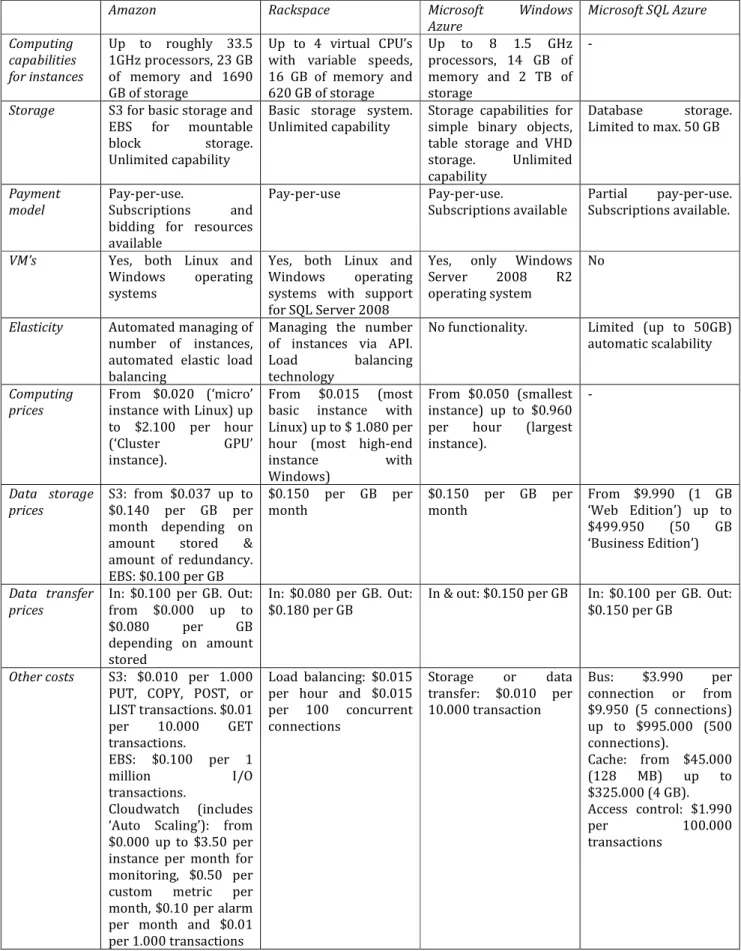 |  | Amazon | Rackspace | Microsoft Windows Azure | Microsoft SQL Azure |
|---|---|---|---|---|
| Computing capabilities for instances | Up to roughly 33.5 1GHz processors, 23 GB of memory and 1690 GB of storage | Up to 4 virtual CPU's with variable speeds, 16 GB of memory and 620 GB of storage | Up to 8 1.5 GHz processors, 14 GB of memory and 2 TB of storage | - |
| Storage | S3 for basic storage and EBS for mountable block storage. Unlimited capability | Basic storage system. Unlimited capability | Storage capabilities for simple binary objects, table storage and VHD storage. Unlimited capability | Database storage. Limited to max. 50 GB |
| Payment model | Pay-per-use. Subscriptions and bidding for resources available | Pay-per-use | Pay-per-use. Subscriptions available | Partial pay-per-use. Subscriptions available. |
| VM's | Yes, both Linux and Windows operating systems | Yes, both Linux and Windows operating systems with support for SQL Server 2008 | Yes, only Windows Server 2008 R2 operating system | No |
| Elasticity | Automated managing of number of instances, automated elastic load balancing | Managing the number of instances via API. Load balancing technology | No functionality. | Limited (up to 50GB) automatic scalability |
| Computing prices | From $0.020 ('micro' instance with Linux) up to $2.100 per hour ('Cluster GPU' instance). | From $0.015 (most basic instance with Linux) up to $ 1.080 per hour (most high-end instance with Windows) | From $0.050 (smallest instance) up to $0.960 per hour (largest instance). | - |
| Data storage prices | S3: from $0.037 up to $0.140 per GB per month depending on amount stored & amount of redundancy. EBS: $0.100 per GB | $0.150 per GB per month | $0.150 per GB per month | From $9.990 (1 GB 'Web Edition') up to $499.950 (50 GB 'Business Edition') |
| Data transfer prices | In: $0.100 per GB. Out: from $0.000 up to $0.080 per GB depending on amount stored | In: $0.080 per GB. Out: $0.180 per GB | In & out: $0.150 per GB | In: $0.100 per GB. Out: $0.150 per GB |
| Other costs | S3: $0.010 per 1.000 PUT, COPY, POST, or LIST transactions. $0.01 per 10.000 GET transactions. EBS: $0.100 per 1 million I/O transactions. Cloudwatch (includes 'Auto Scaling'): from $0.000 up to $3.50 per instance per month for monitoring, $0.50 per custom metric per month, $0.10 per alarm per month and $0.01 per 1.000 transactions | Load balancing: $0.015 per hour and $0.015 per 100 concurrent connections | Storage or data transfer: $0.010 per 10.000 transaction | Bus: $3.990 per connection or from $9.950 (5 connections) up to $995.000 (500 connections). Cache: from $45.000 (128 MB) up to $325.000 (4 GB). Access control: $1.990 per 100.000 transactions |